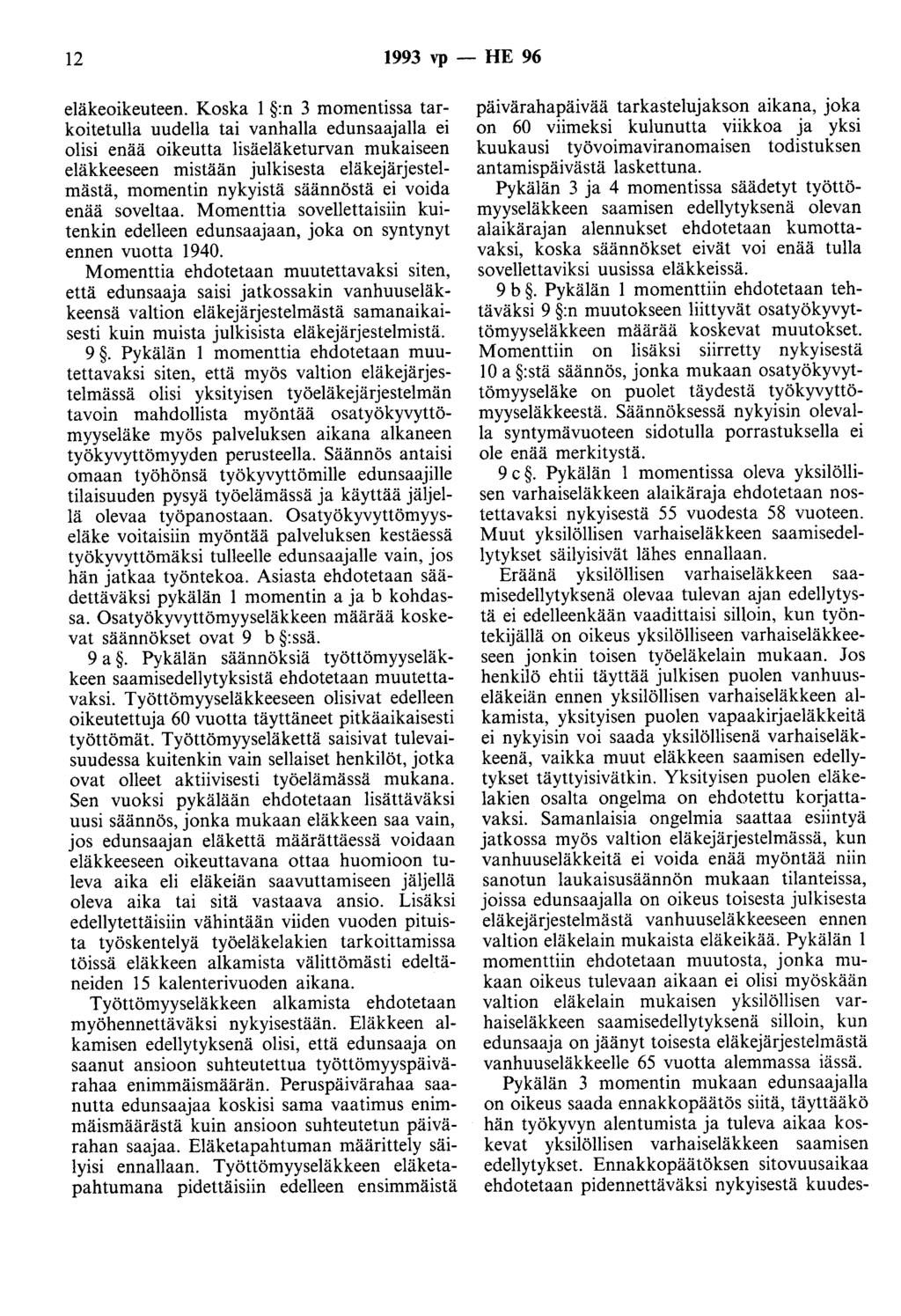 12 1993 vp — HE 96

eläkeoikeuteen. Koska 1 §:n 3 momentissa tarkoitetulla uudella tai vanhalla edunsaajalla ei olisi enää oikeutta lisäeläketurvan mukaiseen eläkkeeseen mistään julkisesta eläkejärjestelmästä, momentin nykyistä säännöstä ei voida enää soveltaa. Momenttia sovellettaisiin kuitenkin edelleen edunsaajaan, joka on syntynyt ennen vuotta 1940.

Momenttia ehdotetaan muutettavaksi siten, että edunsaaja saisi jatkossakin vanhuuseläkkeensä valtion eläkejärjestelmästä samanaikaisesti kuin muista julkisista eläkejärjestelmistä.

9 §. Pykälän 1 momenttia ehdotetaan muutettavaksi siten, että myös valtion eläkejärjestelmässä olisi yksityisen työeläkejärjestelmän tavoin mahdollista myöntää osatyökyvyttömyyseläke myös palveluksen aikana alkaneen työkyvyttömyyden perusteella. Säännös antaisi omaan työhönsä työkyvyttömille edunsaajille tilaisuuden pysyä työelämässä ja käyttää jäljellä olevaa työpanostaan. Osatyökyvyttömyyseläke voitaisiin myöntää palveluksen kestäessä työkyvyttömäksi tulleelle edunsaajalle vain, jos hän jatkaa työntekoa. Asiasta ehdotetaan säädettäväksi pykälän 1 momentin a ja b kohdassa. Osatyökyvyttömyyseläkkeen määrää koskevat säännökset ovat 9 b §:ssä.

9 a §. Pykälän säännöksiä työttömyyseläkkeen saamisedellytyksistä ehdotetaan muutettavaksi. Työttömyyseläkkeeseen olisivat edelleen oikeutettuja 60 vuotta täyttäneet pitkäaikaisesti työttömät. Työttömyyseläkettä saisivat tulevaisuudessa kuitenkin vain sellaiset henkilöt, jotka ovat olleet aktiivisesti työelämässä mukana. Sen vuoksi pykälään ehdotetaan lisättäväksi uusi säännös, jonka mukaan eläkkeen saa vain, jos edunsaajan eläkettä määrättäessä voidaan eläkkeeseen oikeuttavana ottaa huomioon tuleva aika eli eläkeiän saavuttamiseen jäljellä oleva aika tai sitä vastaava ansio. Lisäksi edellytettäisiin vähintään viiden vuoden pituista työskentelyä työeläkelakien tarkoittamissa töissä eläkkeen alkamista välittömästi edeltäneiden 15 kalenterivuoden aikana.

Työttömyyseläkkeen alkamista ehdotetaan myöhennettäväksi nykyisestään. Eläkkeen alkamisen edellytyksenä olisi, että edunsaaja on saanut ansioon suhteutettua työttömyyspäivärahaa enimmäismäärän. Peruspäivärahaa saanutta edunsaajaa koskisi sama vaatimus enimmäismäärästä kuin ansioon suhteutetun päivärahan saajaa. Eläketapahtuman määrittely säilyisi ennallaan. Työttömyyseläkkeen eläketapahtumana pidettäisiin edelleen ensimmäistä päivärahapäivää tarkastelujakson aikana, joka on 60 viimeksi kulunutta viikkoa ja yksi kuukausi työvoimaviranomaisen todistuksen antamispäivästä laskettuna.

Pykälän 3 ja 4 momentissa säädetyt työttömyyseläkkeen saamisen edellytyksenä olevan alaikärajan alennukset ehdotetaan kumottavaksi, koska säännökset eivät voi enää tulla sovellettaviksi uusissa eläkkeissä.

9 b §. Pykälän 1 momenttiin ehdotetaan tehtäväksi 9 §:n muutokseen liittyvät osatyökyvyttömyyseläkkeen määrää koskevat muutokset. Momenttiin on lisäksi siirretty nykyisestä 10 a §:stä säännös, jonka mukaan osatyökyvyttömyyseläke on puolet täydestä työkyvyttömyyseläkkeestä. Säännöksessä nykyisin olevalla syntymävuoteen sidotulla porrastuksella ei ole enää merkitystä.

9 c §. Pykälän 1 momentissa oleva yksilöllisen varhaiseläkkeen alaikäraja ehdotetaan nostettavaksi nykyisestä 55 vuodesta 58 vuoteen. Muut yksilöllisen varhaiseläkkeen saamisedellytykset säilyisivät lähes ennallaan.

Eräänä yksilöllisen varhaiseläkkeen saamisedellytyksenä olevaa tulevan ajan edellytystä ei edelleenkään vaadittaisi silloin, kun työntekijällä on oikeus yksilölliseen varhaiseläkkeeseen jonkin toisen työeläkelain mukaan. Jos henkilö ehtii täyttää julkisen puolen vanhuuseläkeiän ennen yksilöllisen varhaiseläkkeen alkamista, yksityisen puolen vapaakirjaeläkkeitä ei nykyisin voi saada yksilöllisenä varhaiseläkkeenä, vaikka muut eläkkeen saamisen edellytykset täyttyisivätkin. Yksityisen puolen eläkelakien osalta ongelma on ehdotettu korjattavaksi. Samanlaisia ongelmia saattaa esiintyä jatkossa myös valtion eläkejärjestelmässä, kun vanhuuseläkkeitä ei voida enää myöntää niin sanotun laukaisusäännön mukaan tilanteissa, joissa edunsaajalla on oikeus toisesta julkisesta eläkejärjestelmästä vanhuuseläkkeeseen ennen valtion eläkelain mukaista eläkeikää. Pykälän 1 momenttiin ehdotetaan muutosta, jonka mukaan oikeus tulevaan aikaan ei olisi myöskään valtion eläkelain mukaisen yksilöllisen varhaiseläkkeen saamisedellytyksenä silloin, kun edunsaaja on jäänyt toisesta eläkejärjestelmästä vanhuuseläkkeelle 65 vuotta alemmassa iässä.

Pykälän 3 momentin mukaan edunsaajalla on oikeus saada ennakkopäätös siitä, täyttääkö hän työkyvyn alentumista ja tuleva aikaa koskevat yksilöllisen varhaiseläkkeen saamisen edellytykset. Ennakkopäätöksen sitovuusaikaa ehdotetaan pidennettäväksi nykyisestä kuudes-